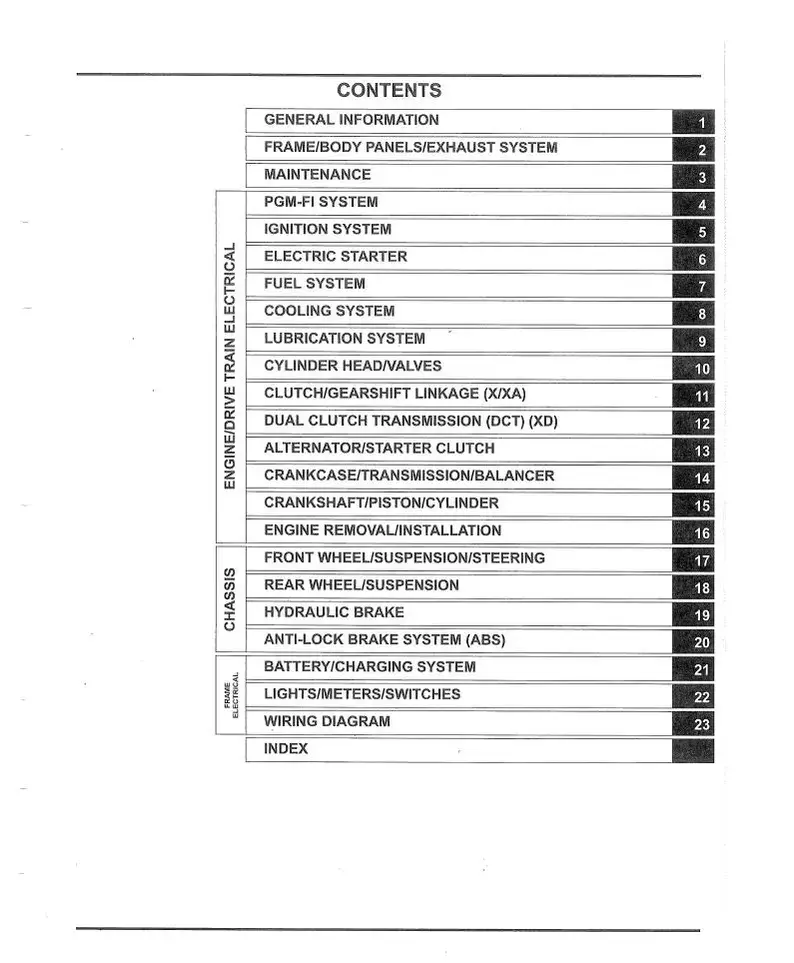 CONTENTS

| | | |
|---|---|---|
| | GENERAL INFORMATION | 1 |
| | FRAME/BODY PANELS/EXHAUST SYSTEM | 2 |
| | MAINTENANCE | 3 |
| ENGINE/DRIVE TRAIN ELECTRICAL | PGM-FI SYSTEM | 4 |
| | IGNITION SYSTEM | 5 |
| | ELECTRIC STARTER | 6 |
| | FUEL SYSTEM | 7 |
| | COOLING SYSTEM | 8 |
| | LUBRICATION SYSTEM | 9 |
| | CYLINDER HEAD/VALVES | 10 |
| | CLUTCH/GEARSHIFT LINKAGE (X/XA) | 11 |
| | DUAL CLUTCH TRANSMISSION (DCT) (XD) | 12 |
| | ALTERNATOR/STARTER CLUTCH | 13 |
| | CRANKCASE/TRANSMISSION/BALANCER | 14 |
| | CRANKSHAFT/PISTON/CYLINDER | 15 |
| | ENGINE REMOVAL/INSTALLATION | 16 |
| CHASSIS | FRONT WHEEL/SUSPENSION/STEERING | 17 |
| | REAR WHEEL/SUSPENSION | 18 |
| | HYDRAULIC BRAKE | 19 |
| | ANTI-LOCK BRAKE SYSTEM (ABS) | 20 |
| FRAME ELECTRICAL | BATTERY/CHARGING SYSTEM | 21 |
| | LIGHTS/METERS/SWITCHES | 22 |
| | WIRING DIAGRAM | 23 |
| | INDEX | |